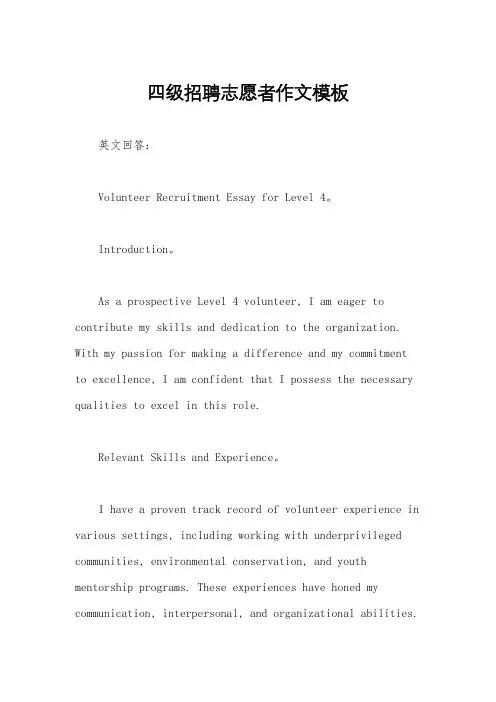 四级招聘志愿者作文模板

英文回答：

Volunteer Recruitment Essay for Level 4。

Introduction。

As a prospective Level 4 volunteer, I am eager to contribute my skills and dedication to the organization. With my passion for making a difference and my commitment to excellence, I am confident that I possess the necessary qualities to excel in this role.

Relevant Skills and Experience。

I have a proven track record of volunteer experience in various settings, including working with underprivileged communities, environmental conservation, and youth mentorship programs. These experiences have honed my communication, interpersonal, and organizational abilities.